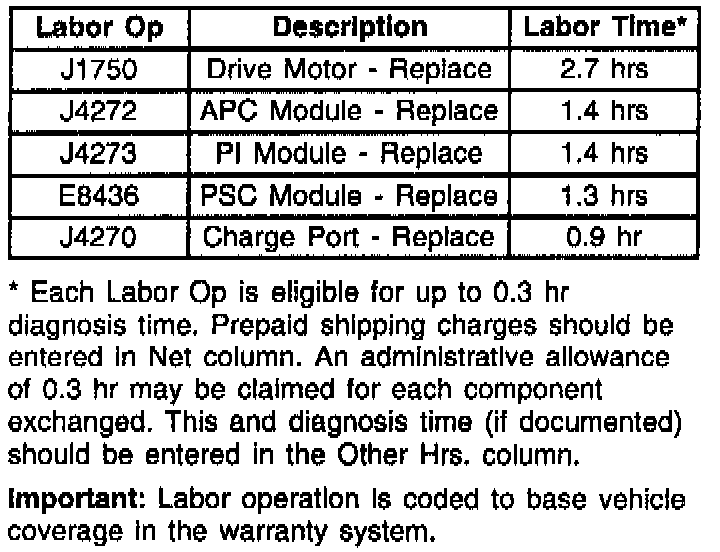 | Labor Op | Description | Labor Time* |
|---|---|---|
| J1750 | Drive Motor - Replace | 2.7 hrs |
| J4272 | APC Module - Replace | 1.4 hrs |
| J4273 | PI Module - Replace | 1.4 hrs |
| E8436 | PSC Module - Replace | 1.3 hrs |
| J4270 | Charge Port - Replace | 0.9 hr |

* Each Labor Op is eligible for up to 0.3 hr diagnosis time. Prepaid shipping charges should be entered in Net column. An administrative allowance of 0.3 hr may be claimed for each component exchanged. This and diagnosis time (if documented) should be entered in the Other Hrs. column.

Important: Labor operation is coded to base vehicle coverage in the warranty system.